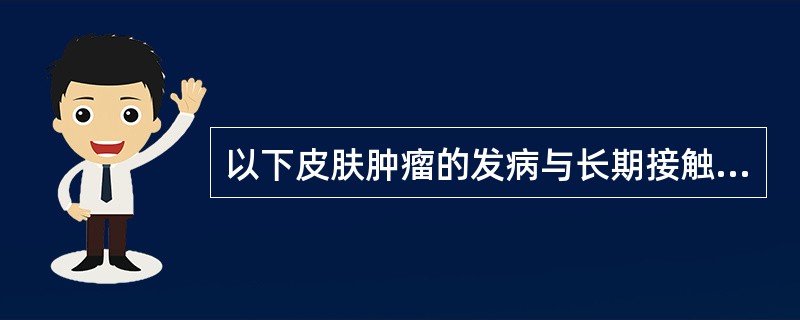 以下皮肤肿瘤的发病与长期接触...